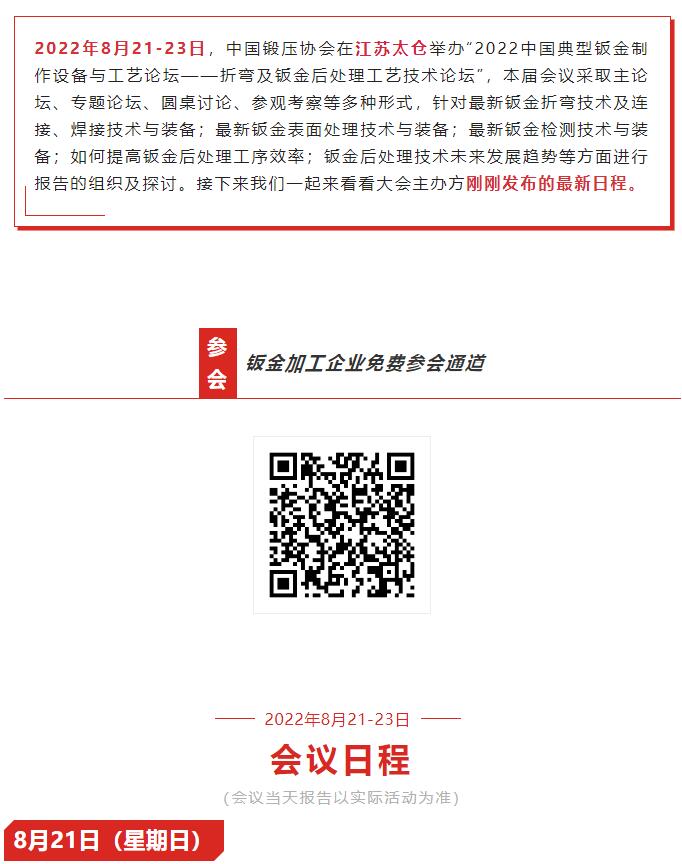 2022年8月21-23日，中国锻压协会在江苏太仓举办“2022中国典型钣金制作设备与工艺论坛——折弯及钣金后处理工艺技术论坛”，本届会议采取主论坛、专题论坛、圆桌讨论、参观考察等多种形式，针对最新钣金折弯技术及连接、焊接技术与装备；最新钣金表面处理技术与装备；最新钣金检测技术与装备；如何提高钣金后处理工序效率；钣金后处理技术未来发展趋势等方面进行报告的组织及探讨。接下来我们一起来看看大会主办方刚刚发布的最新日程。

参会

钣金加工企业免费参会通道

2022年8月21-23日

会议日程

（会议当天报告以实际活动为准）

8月21日（星期日）